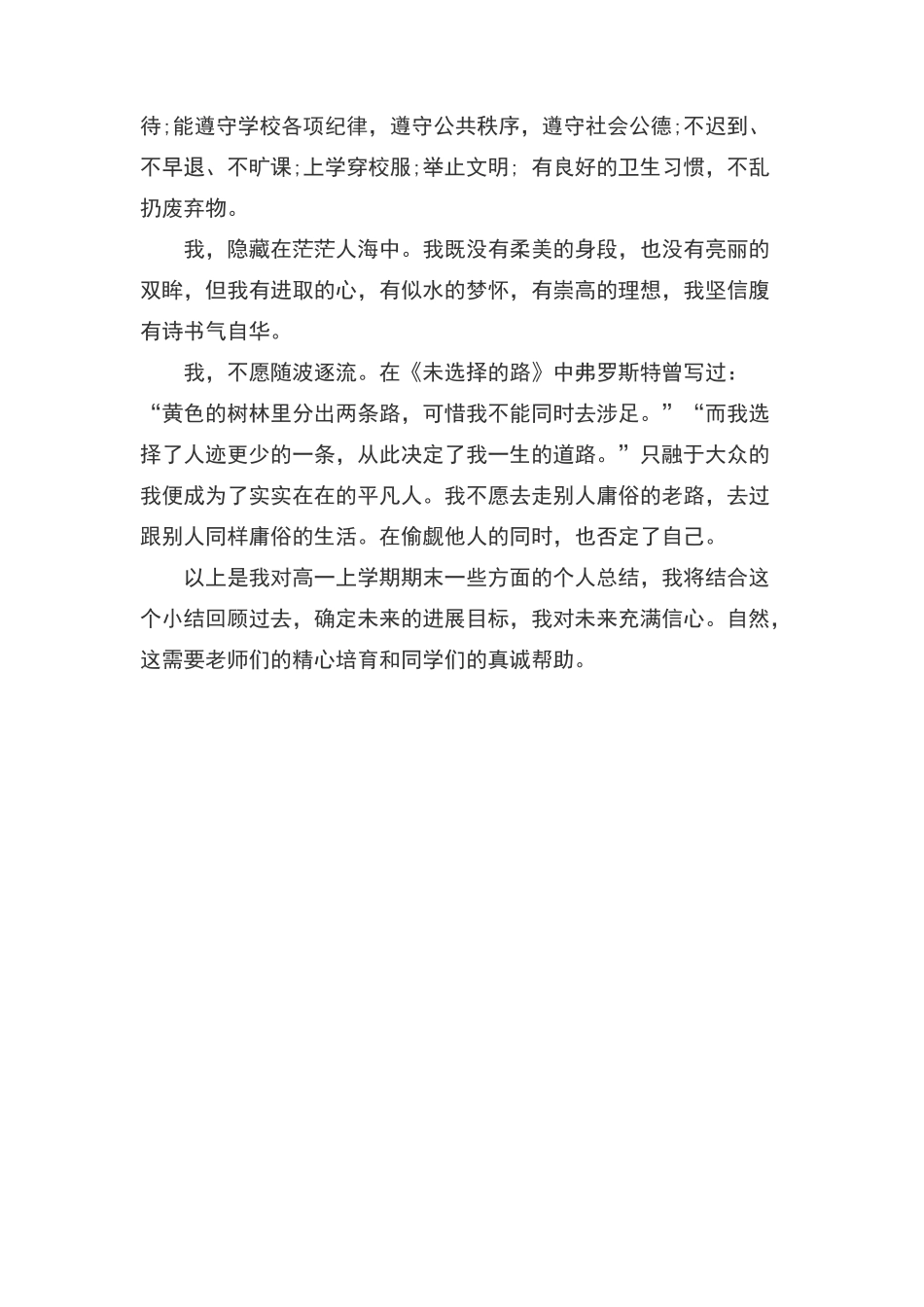 待;能遵守学校各项纪律，遵守公共秩序，遵守社会公德;不迟到、不早退、不旷课;上学穿校服;举止文明; 有良好的卫生习惯，不乱扔废弃物。

我，隐藏在茫茫人海中。我既没有柔美的身段，也没有亮丽的双眸，但我有进取的心，有似水的梦怀，有崇高的理想，我坚信腹有诗书气自华。

我，不愿随波逐流。在《未选择的路》中弗罗斯特曾写过：“黄色的树林里分出两条路，可惜我不能同时去涉足。”“而我选择了人迹更少的一条，从此决定了我一生的道路。”只融于大众的我便成为了实实在在的平凡人。我不愿去走别人庸俗的老路，去过跟别人同样庸俗的生活。在偷觑他人的同时，也否定了自己。

以上是我对高一上学期期末一些方面的个人总结，我将结合这个小结回顾过去，确定未来的进展目标，我对未来充满信心。自然，这需要老师们的精心培育和同学们的真诚帮助。